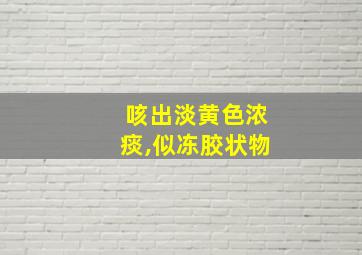 咳出淡黄色浓痰,似冻胶状物